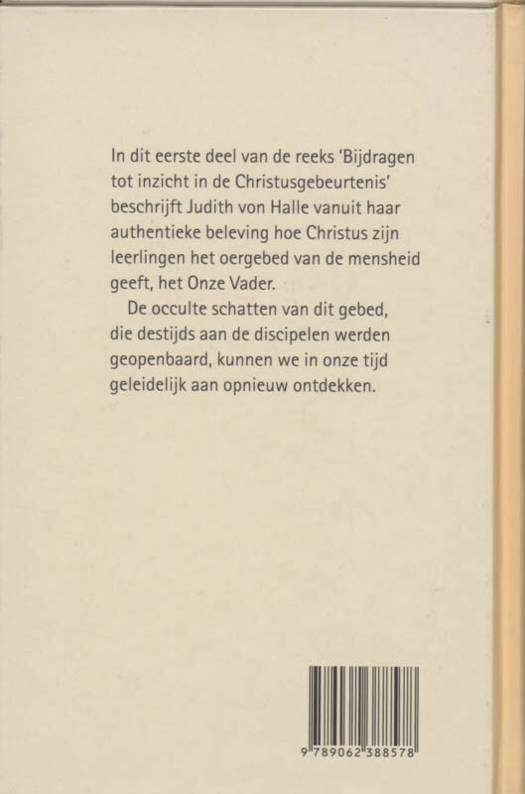 In dit eerste deel van de reeks 'Bijdragen tot inzicht in de Christusgebeurtenis' beschrijft Judith von Halle vanuit haar authentieke beleving hoe Christus zijn leerlingen het oergebed van de mensheid geeft, het Onze Vader.

De occulte schatten van dit gebed, die destijds aan de discipelen werden geopenbaard, kunnen we in onze tijd geleidelijk aan opnieuw ontdekken.

9 789062 388578